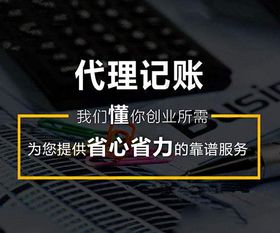 代理记账

我们懂你创业所需

为您提供省心省力的靠谱服务